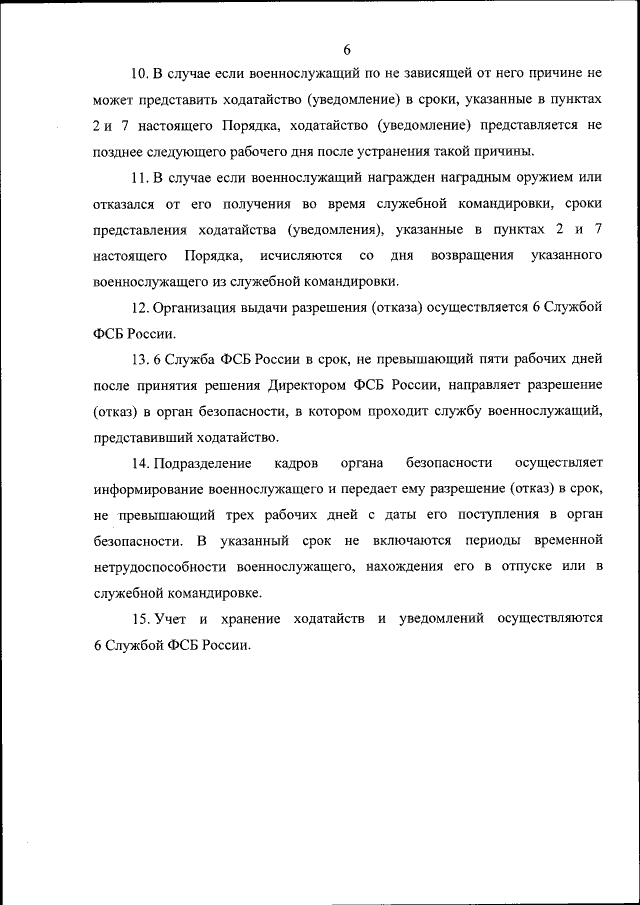 6

10. В случае если военнослужащий по не зависящей от него причине не может представить ходатайство (уведомление) в сроки, указанные в пунктах 2 и 7 настоящего Порядка, ходатайство (уведомление) представляется не позднее следующего рабочего дня после устранения такой причины.

11. В случае если военнослужащий награжден наградным оружием или отказался от его получения во время служебной командировки, сроки представления ходатайства (уведомления), указанные в пунктах 2 и 7 настоящего Порядка, исчисляются со дня возвращения указанного военнослужащего из служебной командировки.

12. Организация выдачи разрешения (отказа) осуществляется 6 Службой ФСБ России.

13. 6 Служба ФСБ России в срок, не превышающий пяти рабочих дней после принятия решения Директором ФСБ России, направляет разрешение (отказ) в орган безопасности, в котором проходит службу военнослужащий, представивший ходатайство.

14. Подразделение кадров органа безопасности осуществляет информирование военнослужащего и передает ему разрешение (отказ) в срок, не превышающий трех рабочих дней с даты его поступления в орган безопасности. В указанный срок не включаются периоды временной нетрудоспособности военнослужащего, нахождения его в отпуске или в служебной командировке.

15. Учет и хранение ходатайств и уведомлений осуществляются 6 Службой ФСБ России.